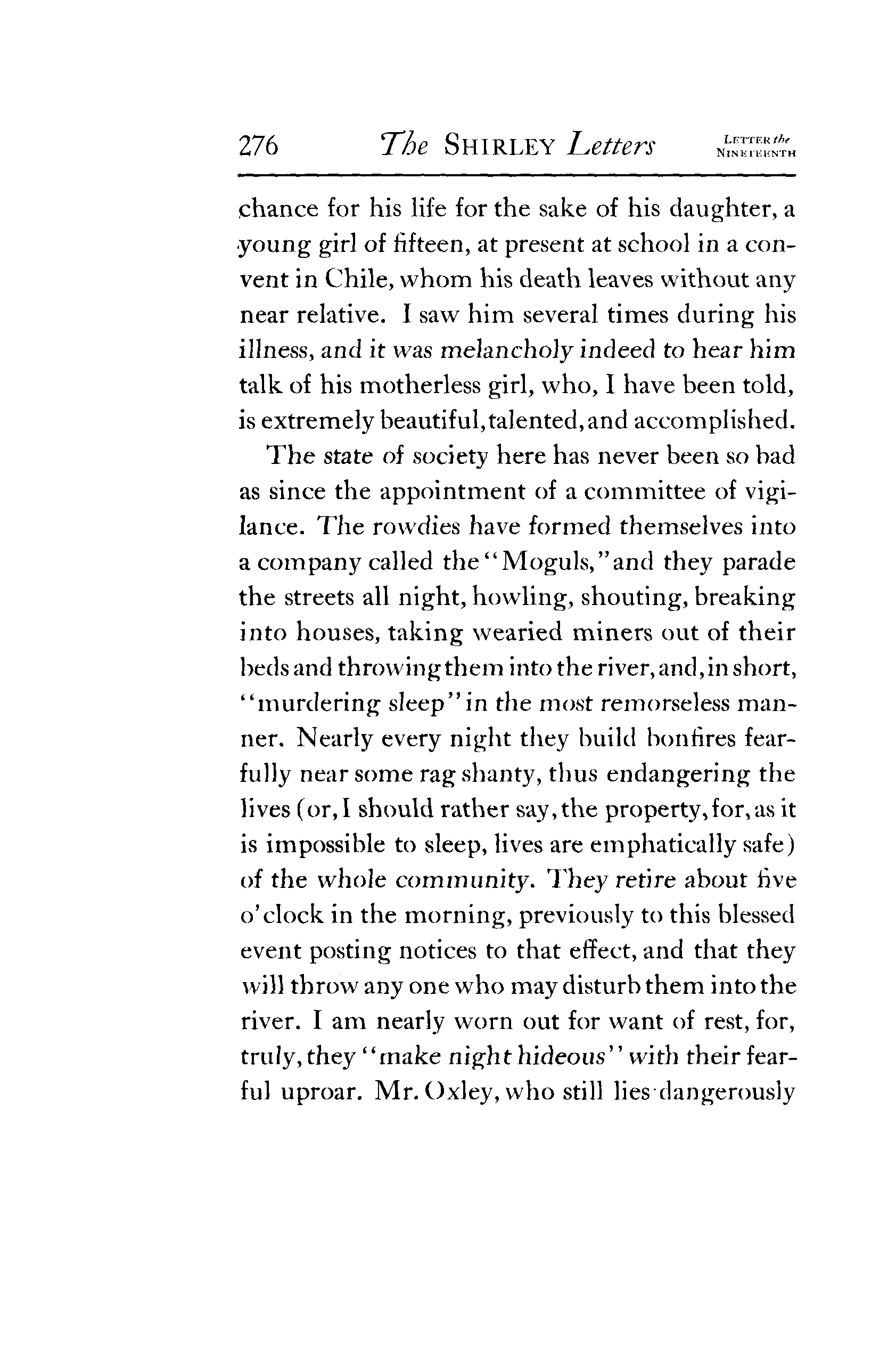 276 The SHIRLEY Letters LETTER the NINETEENTH

chance for his life for the sake of his daughter, a young girl of fifteen, at present at school in a convent in Chile, whom his death leaves without any near relative. I saw him several times during his illness, and it was melancholy indeed to hear him talk of his motherless girl, who, I have been told, is extremely beautiful, talented, and accomplished.

The state of society here has never been so bad as since the appointment of a committee of vigilance. The rowdies have formed themselves into a company called the "Moguls," and they parade the streets all night, howling, shouting, breaking into houses, taking wearied miners out of their beds and throwing them into the river, and, in short, "murdering sleep" in the most remorseless manner. Nearly every night they build bonfires fearfully near some rag shanty, thus endangering the lives (or, I should rather say, the property, for, as it is impossible to sleep, lives are emphatically safe) of the whole community. They retire about five o'clock in the morning, previously to this blessed event posting notices to that effect, and that they will throw any one who may disturb them into the river. I am nearly worn out for want of rest, for, truly, they "make night hideous" with their fearful uproar. Mr. Oxley, who still lies dangerously